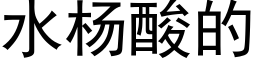 水杨酸的